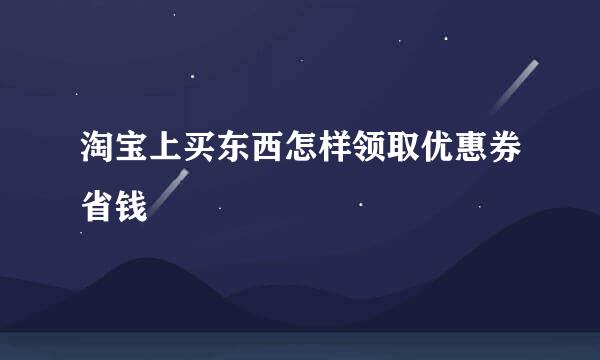 淘宝上买东西怎样领取优惠券省钱